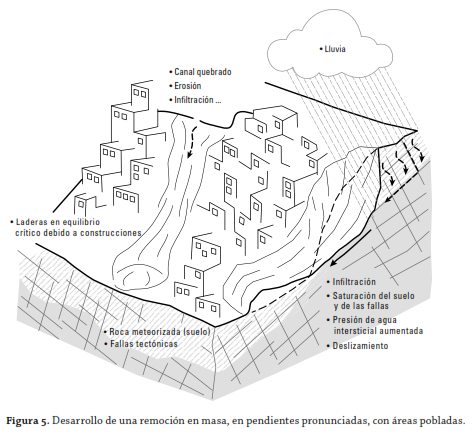 • Lluvia

• Canal quebrado
• Erosión
• Infiltración ...

• Laderas en equilibrio crítico debido a construcciones

• Infiltración
• Saturación del suelo y de las fallas
• Presión de agua intersticial aumentada
• Deslizamiento

• Roca meteorizada (suelo)
• Fallas tectónicas

Figura 5. Desarrollo de una remoción en masa, en pendientes pronunciadas, con áreas pobladas.